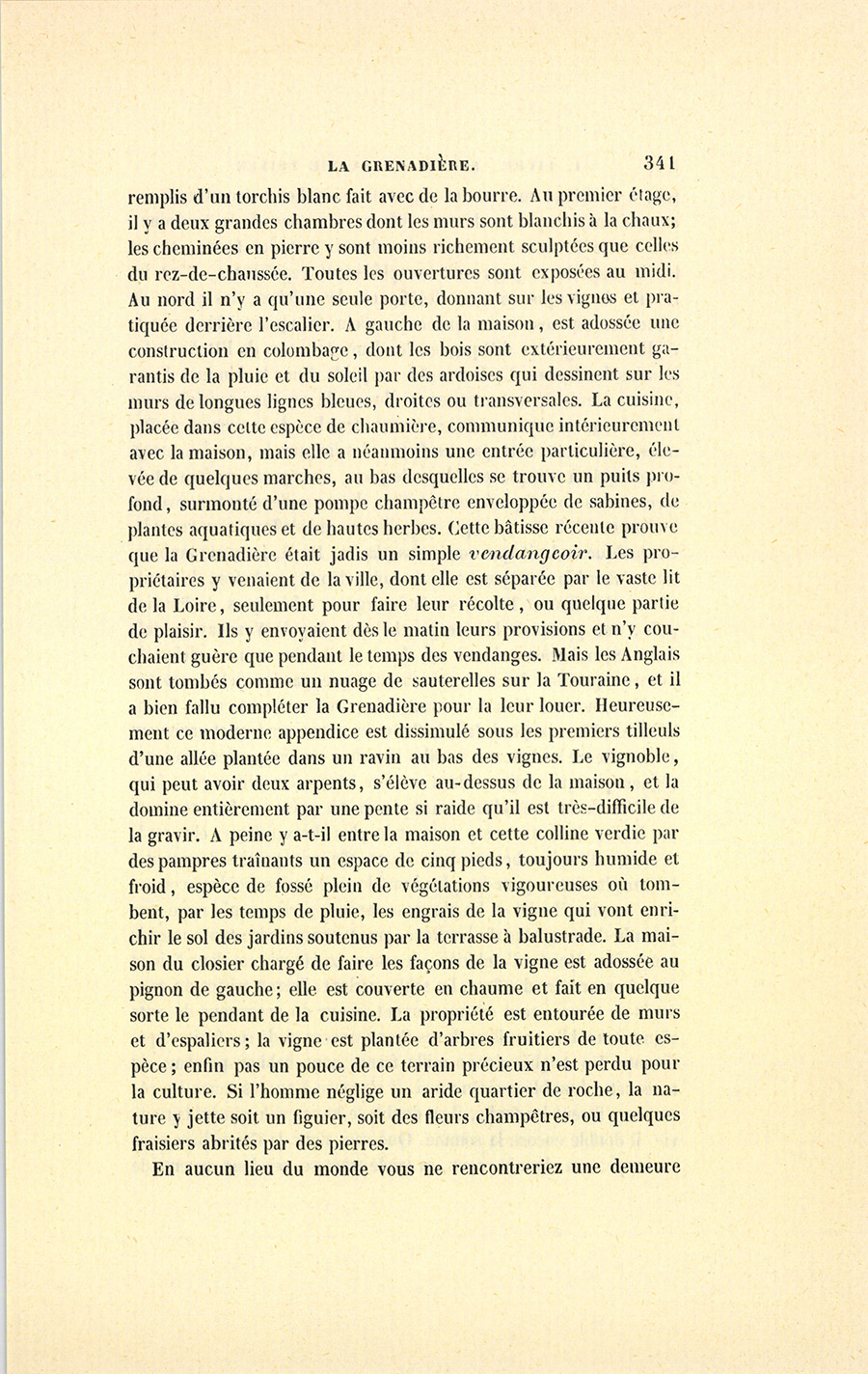 LA GRENADIÈRE. 341

remplis d'un torchis blanc fait avec de la bourre. Au premier étage, il y a deux grandes chambres dont les murs sont blanchis à la chaux; les cheminées en pierre y sont moins richement sculptées que celles du rez-de-chaussée. Toutes les ouvertures sont exposées au midi. Au nord il n'y a qu'une seule porte, donnant sur les vignes et pratiquée derrière l'escalier. A gauche de la maison, est adossée une construction en colombage, dont les bois sont extérieurement garantis de la pluie et du soleil par des ardoises qui dessinent sur les murs de longues lignes bleues, droites ou transversales. La cuisine, placée dans cette espèce de chaumière, communique intérieurement avec la maison, mais elle a néanmoins une entrée particulière, élevée de quelques marches, au bas desquelles se trouve un puits profond, surmonté d'une pompe champêtre enveloppée de sabines, de plantes aquatiques et de hautes herbes. Cette bâtisse récente prouve que la Grenadière était jadis un simple vendangeoir. Les propriétaires y venaient de la ville, dont elle est séparée par le vaste lit de la Loire, seulement pour faire leur récolte, ou quelque partie de plaisir. Ils y envoyaient dès le matin leurs provisions et n'y couchaient guère que pendant le temps des vendanges. Mais les Anglais sont tombés comme un nuage de sauterelles sur la Touraine, et il a bien fallu compléter la Grenadière pour la leur louer. Heureusement ce moderne appendice est dissimulé sous les premiers tilleuls d'une allée plantée dans un ravin au bas des vignes. Le vignoble, qui peut avoir deux arpents, s'élève au-dessus de la maison, et la domine entièrement par une pente si raide qu'il est très-difficile de la gravir. A peine y a-t-il entre la maison et cette colline verdie par des pampres traînants un espace de cinq pieds, toujours humide et froid, espèce de fossé plein de végétations vigoureuses où tombent, par les temps de pluie, les engrais de la vigne qui vont enrichir le sol des jardins soutenus par la terrasse à balustrade. La maison du closier chargé de faire les façons de la vigne est adossée au pignon de gauche; elle est couverte en chaume et fait en quelque sorte le pendant de la cuisine. La propriété est entourée de murs et d'espaliers; la vigne est plantée d'arbres fruitiers de toute espèce; enfin pas un pouce de ce terrain précieux n'est perdu pour la culture. Si l'homme néglige un aride quartier de roche, la nature y jette soit un figuier, soit des fleurs champêtres, ou quelques fraisiers abrités par des pierres.

En aucun lieu du monde vous ne rencontreriez une demeure